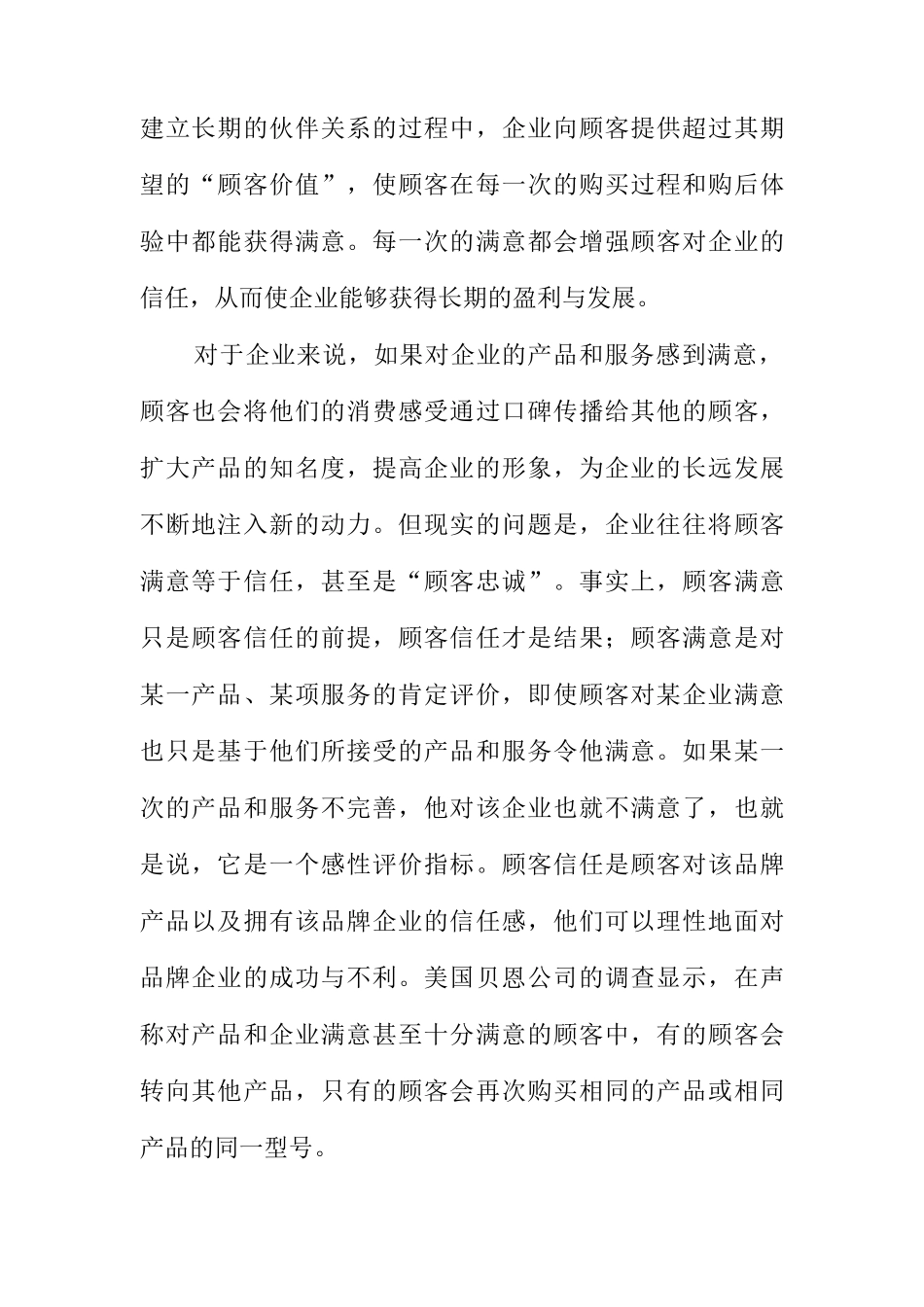 建立长期的伙伴关系的过程中，企业向顾客提供超过其期望的“顾客价值”，使顾客在每一次的购买过程和购后体验中都能获得满意。每一次的满意都会增强顾客对企业的信任，从而使企业能够获得长期的盈利与发展。

对于企业来说，如果对企业的产品和服务感到满意，顾客也会将他们的消费感受通过口碑传播给其他的顾客，扩大产品的知名度，提高企业的形象，为企业的长远发展不断地注入新的动力。但现实的问题是，企业往往将顾客满意等于信任，甚至是“顾客忠诚”。事实上，顾客满意只是顾客信任的前提，顾客信任才是结果；顾客满意是对某一产品、某项服务的肯定评价，即使顾客对某企业满意也只是基于他们所接受的产品和服务令他满意。如果某一次的产品和服务不完善，他对该企业也就不满意了，也就是说，它是一个感性评价指标。顾客信任是顾客对该品牌产品以及拥有该品牌企业的信任感，他们可以理性地面对品牌企业的成功与不利。美国贝恩公司的调查显示，在声称对产品和企业满意甚至十分满意的顾客中，有的顾客会转向其他产品，只有的顾客会再次购买相同的产品或相同产品的同一型号。